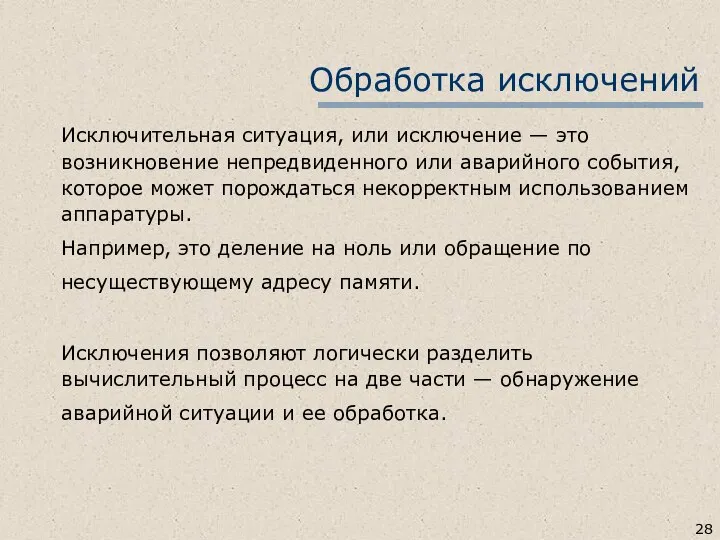 Обработка исключений

Исключительная ситуация, или исключение — это возникновение непредвиденного или аварийного события, которое может порождаться некорректным использованием аппаратуры.

Например, это деление на ноль или обращение по несуществующему адресу памяти.

Исключения позволяют логически разделить вычислительный процесс на две части — обнаружение аварийной ситуации и ее обработка.

28